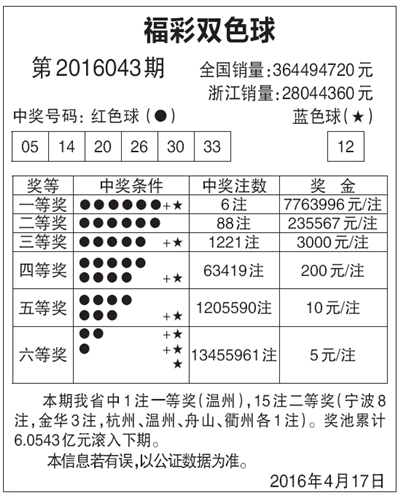 福彩双色球

第2016043期

全国销量:364494720元
浙江销量:28044360元

中奖号码: 红色球(●)　蓝色球(★)

| 05 | 14 | 20 | 26 | 30 | 33 | 12 |
|---|---|---|---|---|---|---|

| 奖等 | 中奖条件 | 中奖注数 | 奖　金 |
|---|---|---|---|
| 一等奖 | ●●●●●●+★ | 6注 | 7763996元/注 |
| 二等奖 | ●●●●●● | 88注 | 235567元/注 |
| 三等奖 | ●●●●● +★ | 1221注 | 3000元/注 |
| 四等奖 | ●●●●● ●●●● +★ | 63419注 | 200元/注 |
| 五等奖 | ●●●● ●●● +★ | 1205590注 | 10元/注 |
| 六等奖 | ●● +★ ● +★ ★ | 13455961注 | 5元/注 |

本期我省中1注一等奖(温州),15注二等奖(宁波8注,金华3注,杭州、温州、舟山、衢州各1注)。奖池累计6.0543亿元滚入下期。

本信息若有误,以公证数据为准。

2016年4月17日